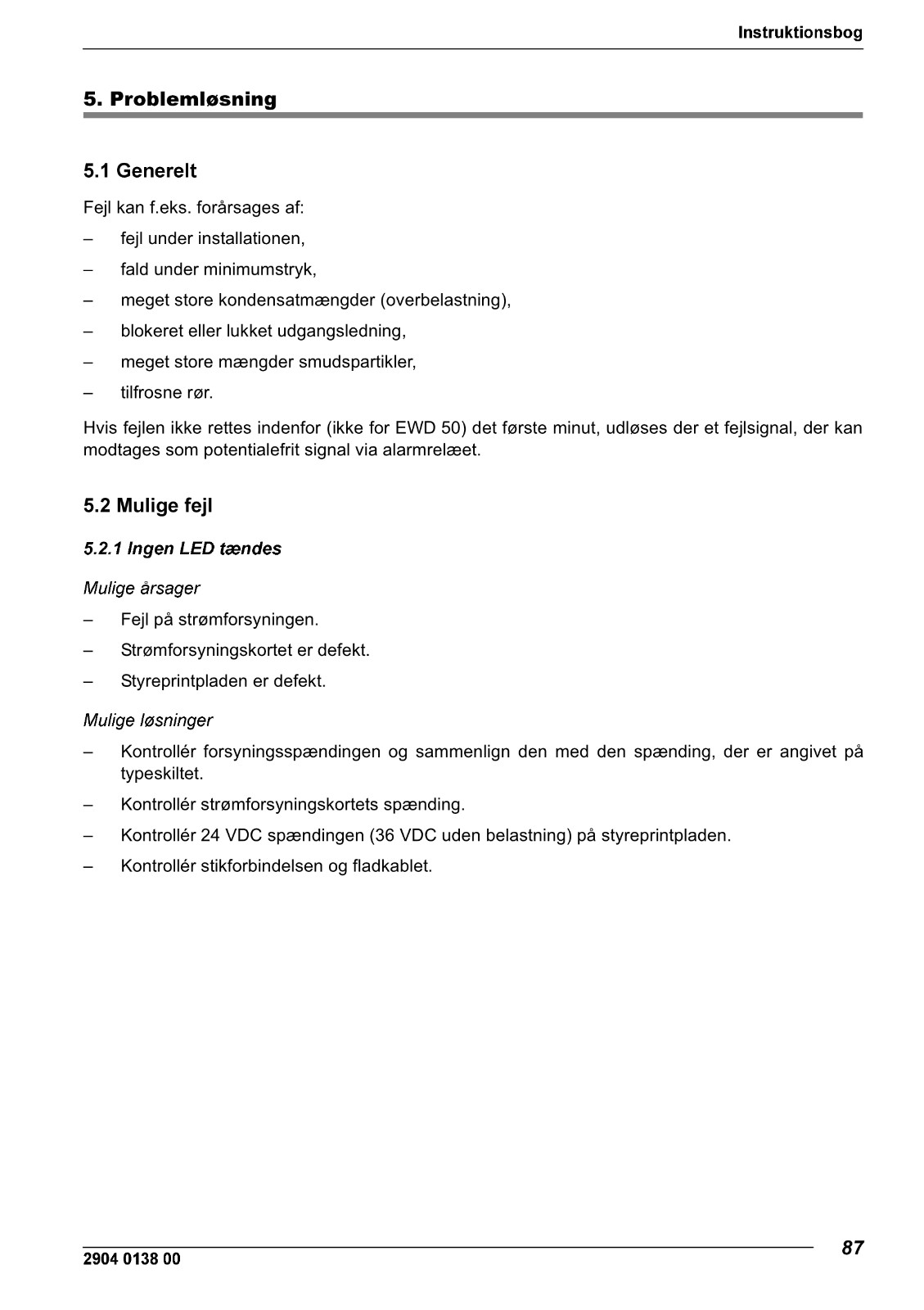 Instruktionsbog

5. Problemløsning

5.1 Generelt

Fejl kan f.eks. forårsages af:

– fejl under installationen,

– fald under minimumstryk,

– meget store kondensatmængder (overbelastning),

– blokeret eller lukket udgangsledning,

– meget store mængder smudspartikler,

– tilfrosne rør.

Hvis fejlen ikke rettes indenfor (ikke for EWD 50) det første minut, udløses der et fejlsignal, der kan modtages som potentialefrit signal via alarmrelæet.

5.2 Mulige fejl

5.2.1 Ingen LED tændes

Mulige årsager

– Fejl på strømforsyningen.

– Strømforsyningskortet er defekt.

– Styreprintpladen er defekt.

Mulige løsninger

– Kontrollér forsyningsspændingen og sammenlign den med den spænding, der er angivet på typeskiltet.

– Kontrollér strømforsyningskortets spænding.

– Kontrollér 24 VDC spændingen (36 VDC uden belastning) på styreprintpladen.

– Kontrollér stikforbindelsen og fladkablet.

2904 0138 00

87